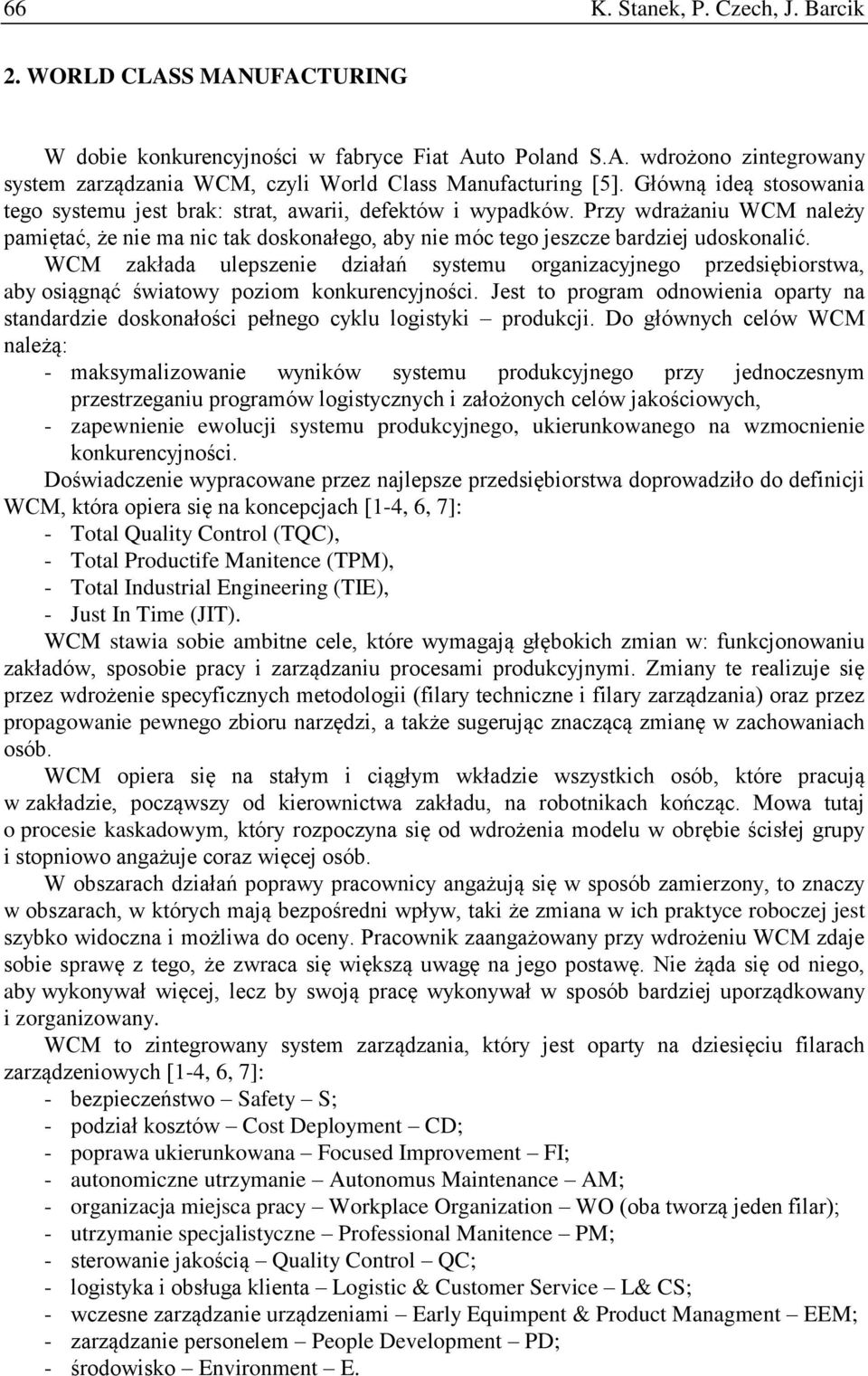 66 K. Stanek, P. Czech, J. Barcik

2. WORLD CLASS MANUFACTURING

W dobie konkurencyjności w fabryce Fiat Auto Poland S.A. wdrożono zintegrowany system zarządzania WCM, czyli World Class Manufacturing [5]. Główną ideą stosowania tego systemu jest brak: strat, awarii, defektów i wypadków. Przy wdrażaniu WCM należy pamiętać, że nie ma nic tak doskonałego, aby nie móc tego jeszcze bardziej udoskonalić. WCM zakłada ulepszenie działań systemu organizacyjnego przedsiębiorstwa, aby osiągnąć światowy poziom konkurencyjności. Jest to program odnowienia oparty na standardzie doskonałości pełnego cyklu logistyki – produkcji. Do głównych celów WCM należą:
- maksymalizowanie wyników systemu produkcyjnego przy jednoczesnym przestrzeganiu programów logistycznych i założonych celów jakościowych,
- zapewnienie ewolucji systemu produkcyjnego, ukierunkowanego na wzmocnienie konkurencyjności.
Doświadczenie wypracowane przez najlepsze przedsiębiorstwa doprowadziło do definicji WCM, która opiera się na koncepcjach [1-4, 6, 7]:
- Total Quality Control (TQC),
- Total Productife Manitence (TPM),
- Total Industrial Engineering (TIE),
- Just In Time (JIT).
WCM stawia sobie ambitne cele, które wymagają głębokich zmian w: funkcjonowaniu zakładów, sposobie pracy i zarządzaniu procesami produkcyjnymi. Zmiany te realizuje się przez wdrożenie specyficznych metodologii (filary techniczne i filary zarządzania) oraz przez propagowanie pewnego zbioru narzędzi, a także sugerując znaczącą zmianę w zachowaniach osób.

WCM opiera się na stałym i ciągłym wkładzie wszystkich osób, które pracują w zakładzie, począwszy od kierownictwa zakładu, na robotnikach kończąc. Mowa tutaj o procesie kaskadowym, który rozpoczyna się od wdrożenia modelu w obrębie ścisłej grupy i stopniowo angażuje coraz więcej osób.

W obszarach działań poprawy pracownicy angażują się w sposób zamierzony, to znaczy w obszarach, w których mają bezpośredni wpływ, taki że zmiana w ich praktyce roboczej jest szybko widoczna i możliwa do oceny. Pracownik zaangażowany przy wdrożeniu WCM zdaje sobie sprawę z tego, że zwraca się większą uwagę na jego postawę. Nie żąda się od niego, aby wykonywał więcej, lecz by swoją pracę wykonywał w sposób bardziej uporządkowany i zorganizowany.

WCM to zintegrowany system zarządzania, który jest oparty na dziesięciu filarach zarządzeniowych [1-4, 6, 7]:
- bezpieczeństwo – Safety – S;
- podział kosztów – Cost Deployment – CD;
- poprawa ukierunkowana – Focused Improvement – FI;
- autonomiczne utrzymanie – Autonomus Maintenance – AM;
- organizacja miejsca pracy – Workplace Organization – WO (oba tworzą jeden filar);
- utrzymanie specjalistyczne – Professional Manitence – PM;
- sterowanie jakością – Quality Control – QC;
- logistyka i obsługa klienta – Logistic & Customer Service – L& CS;
- wczesne zarządzanie urządzeniami – Early Equipment & Product Managment – EEM;
- zarządzanie personelem – People Development – PD;
- środowisko – Environment – E.